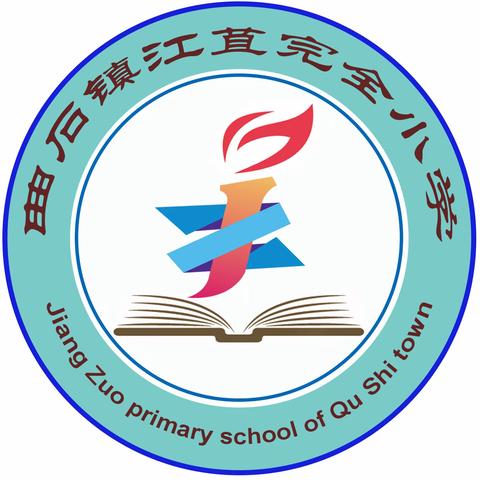 曲石镇江苴完全小学

Jiang Zuo primary school of Qu Shi town